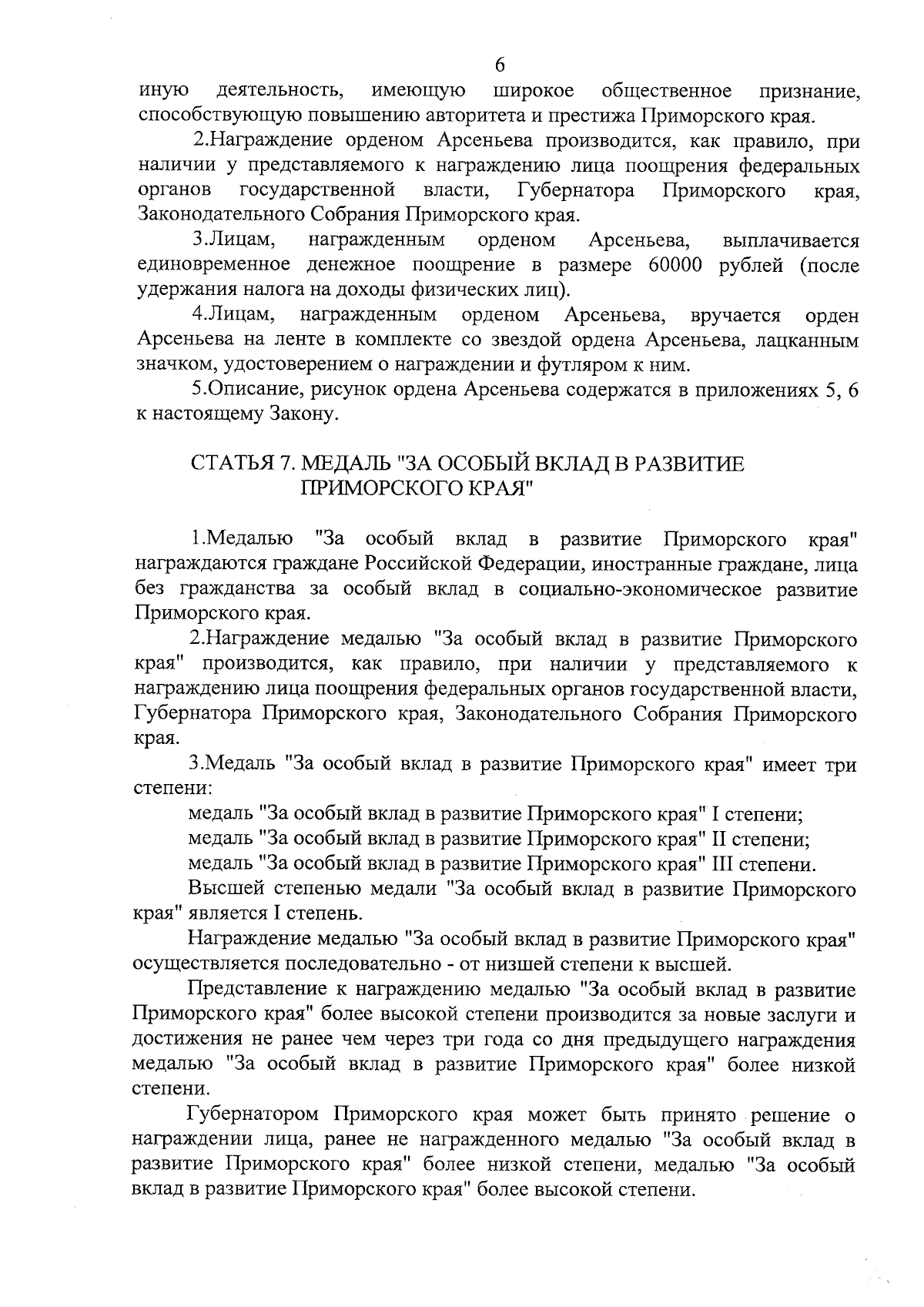 6

иную деятельность, имеющую широкое общественное признание, способствующую повышению авторитета и престижа Приморского края.

2.Награждение орденом Арсеньева производится, как правило, при наличии у представляемого к награждению лица поощрения федеральных органов государственной власти, Губернатора Приморского края, Законодательного Собрания Приморского края.

3.Лицам, награжденным орденом Арсеньева, выплачивается единовременное денежное поощрение в размере 60000 рублей (после удержания налога на доходы физических лиц).

4.Лицам, награжденным орденом Арсеньева, вручается орден Арсеньева на ленте в комплекте со звездой ордена Арсеньева, лацканным значком, удостоверением о награждении и футляром к ним.

5.Описание, рисунок ордена Арсеньева содержатся в приложениях 5, 6 к настоящему Закону.

СТАТЬЯ 7. МЕДАЛЬ "ЗА ОСОБЫЙ ВКЛАД В РАЗВИТИЕ ПРИМОРСКОГО КРАЯ"

1.Медалью "За особый вклад в развитие Приморского края" награждаются граждане Российской Федерации, иностранные граждане, лица без гражданства за особый вклад в социально-экономическое развитие Приморского края.

2.Награждение медалью "За особый вклад в развитие Приморского края" производится, как правило, при наличии у представляемого к награждению лица поощрения федеральных органов государственной власти, Губернатора Приморского края, Законодательного Собрания Приморского края.

3.Медаль "За особый вклад в развитие Приморского края" имеет три степени:

медаль "За особый вклад в развитие Приморского края" I степени;

медаль "За особый вклад в развитие Приморского края" II степени;

медаль "За особый вклад в развитие Приморского края" III степени.

Высшей степенью медали "За особый вклад в развитие Приморского края" является I степень.

Награждение медалью "За особый вклад в развитие Приморского края" осуществляется последовательно - от низшей степени к высшей.

Представление к награждению медалью "За особый вклад в развитие Приморского края" более высокой степени производится за новые заслуги и достижения не ранее чем через три года со дня предыдущего награждения медалью "За особый вклад в развитие Приморского края" более низкой степени.

Губернатором Приморского края может быть принято решение о награждении лица, ранее не награжденного медалью "За особый вклад в развитие Приморского края" более низкой степени, медалью "За особый вклад в развитие Приморского края" более высокой степени.